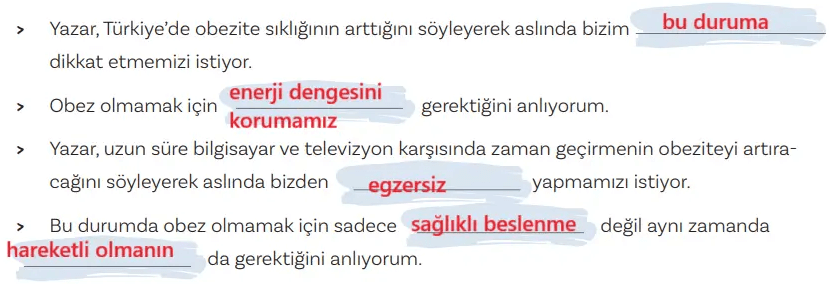 > Yazar, Türkiye'de obezite sıklığının arttığını söyleyerek aslında bizim bu duruma dikkat etmemizi istiyor.

> Obez olmamak için enerji dengesini korumamız gerektiğini anlıyorum.

> Yazar, uzun süre bilgisayar ve televizyon karşısında zaman geçirmenin obeziteyi artıracağını söyleyerek aslında bizden egzersiz yapmamızı istiyor.

> Bu durumda obez olmamak için sadece sağlıklı beslenme değil aynı zamanda hareketli olmanın da gerektiğini anlıyorum.